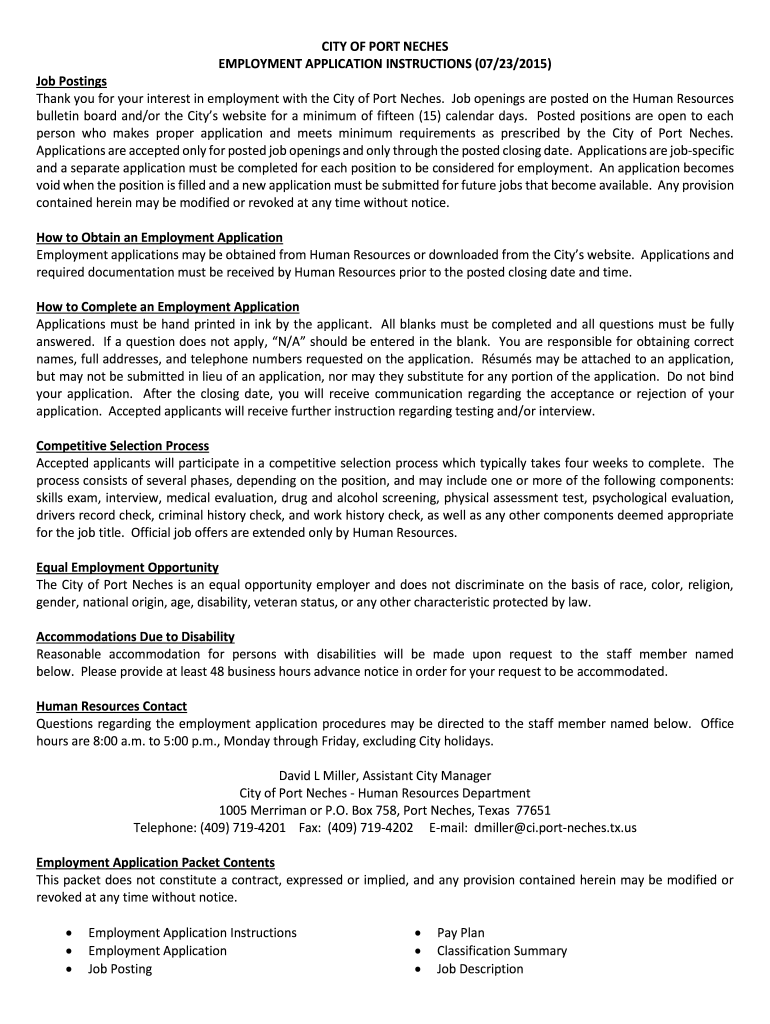 CITY OF PORT NECHES
EMPLOYMENT APPLICATION INSTRUCTIONS (07/23/2015)

Job Postings
Thank you for your interest in employment with the City of Port Neches. Job openings are posted on the Human Resources bulletin board and/or the City's website for a minimum of fifteen (15) calendar days. Posted positions are open to each person who makes proper application and meets minimum requirements as prescribed by the City of Port Neches. Applications are accepted only for posted job openings and only through the posted closing date. Applications are job-specific and a separate application must be completed for each position to be considered for employment. An application becomes void when the position is filled and a new application must be submitted for future jobs that become available. Any provision contained herein may be modified or revoked at any time without notice.

How to Obtain an Employment Application
Employment applications may be obtained from Human Resources or downloaded from the City's website. Applications and required documentation must be received by Human Resources prior to the posted closing date and time.

How to Complete an Employment Application
Applications must be hand printed in ink by the applicant. All blanks must be completed and all questions must be fully answered. If a question does not apply, "N/A" should be entered in the blank. You are responsible for obtaining correct names, full addresses, and telephone numbers requested on the application. Résumés may be attached to an application, but may not be submitted in lieu of an application, nor may they substitute for any portion of the application. Do not bind your application. After the closing date, you will receive communication regarding the acceptance or rejection of your application. Accepted applicants will receive further instruction regarding testing and/or interview.

Competitive Selection Process
Accepted applicants will participate in a competitive selection process which typically takes four weeks to complete. The process consists of several phases, depending on the position, and may include one or more of the following components: skills exam, interview, medical evaluation, drug and alcohol screening, physical assessment test, psychological evaluation, drivers record check, criminal history check, and work history check, as well as any other components deemed appropriate for the job title. Official job offers are extended only by Human Resources.

Equal Employment Opportunity
The City of Port Neches is an equal opportunity employer and does not discriminate on the basis of race, color, religion, gender, national origin, age, disability, veteran status, or any other characteristic protected by law.

Accommodations Due to Disability
Reasonable accommodation for persons with disabilities will be made upon request to the staff member named below. Please provide at least 48 business hours advance notice in order for your request to be accommodated.

Human Resources Contact
Questions regarding the employment application procedures may be directed to the staff member named below. Office hours are 8:00 a.m. to 5:00 p.m., Monday through Friday, excluding City holidays.

David L Miller, Assistant City Manager
City of Port Neches - Human Resources Department
1005 Merriman or P.O. Box 758, Port Neches, Texas 77651
Telephone: (409) 719-4201 Fax: (409) 719-4202 E-mail: dmiller@ci.port-neches.tx.us

Employment Application Packet Contents
This packet does not constitute a contract, expressed or implied, and any provision contained herein may be modified or revoked at any time without notice.

• Employment Application Instructions
• Employment Application
• Job Posting

• Pay Plan
• Classification Summary
• Job Description